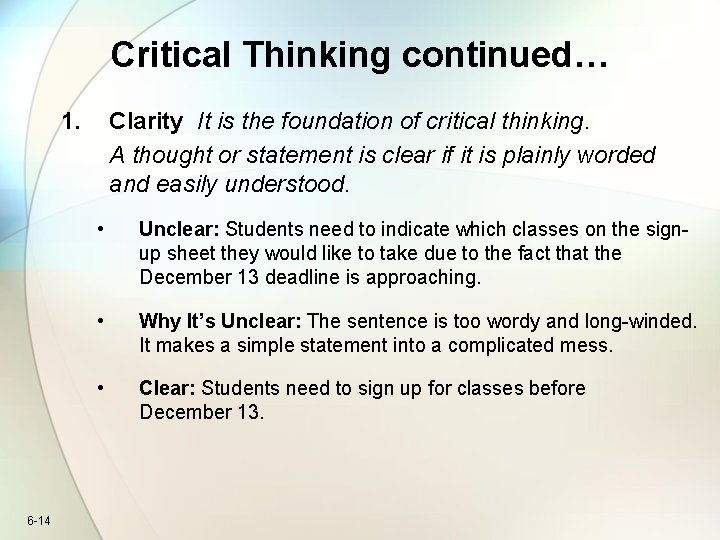 Critical Thinking continued…

1. Clarity It is the foundation of critical thinking.
A thought or statement is clear if it is plainly worded and easily understood.

• Unclear: Students need to indicate which classes on the sign-up sheet they would like to take due to the fact that the December 13 deadline is approaching.

• Why It's Unclear: The sentence is too wordy and long-winded. It makes a simple statement into a complicated mess.

• Clear: Students need to sign up for classes before December 13.

6-14